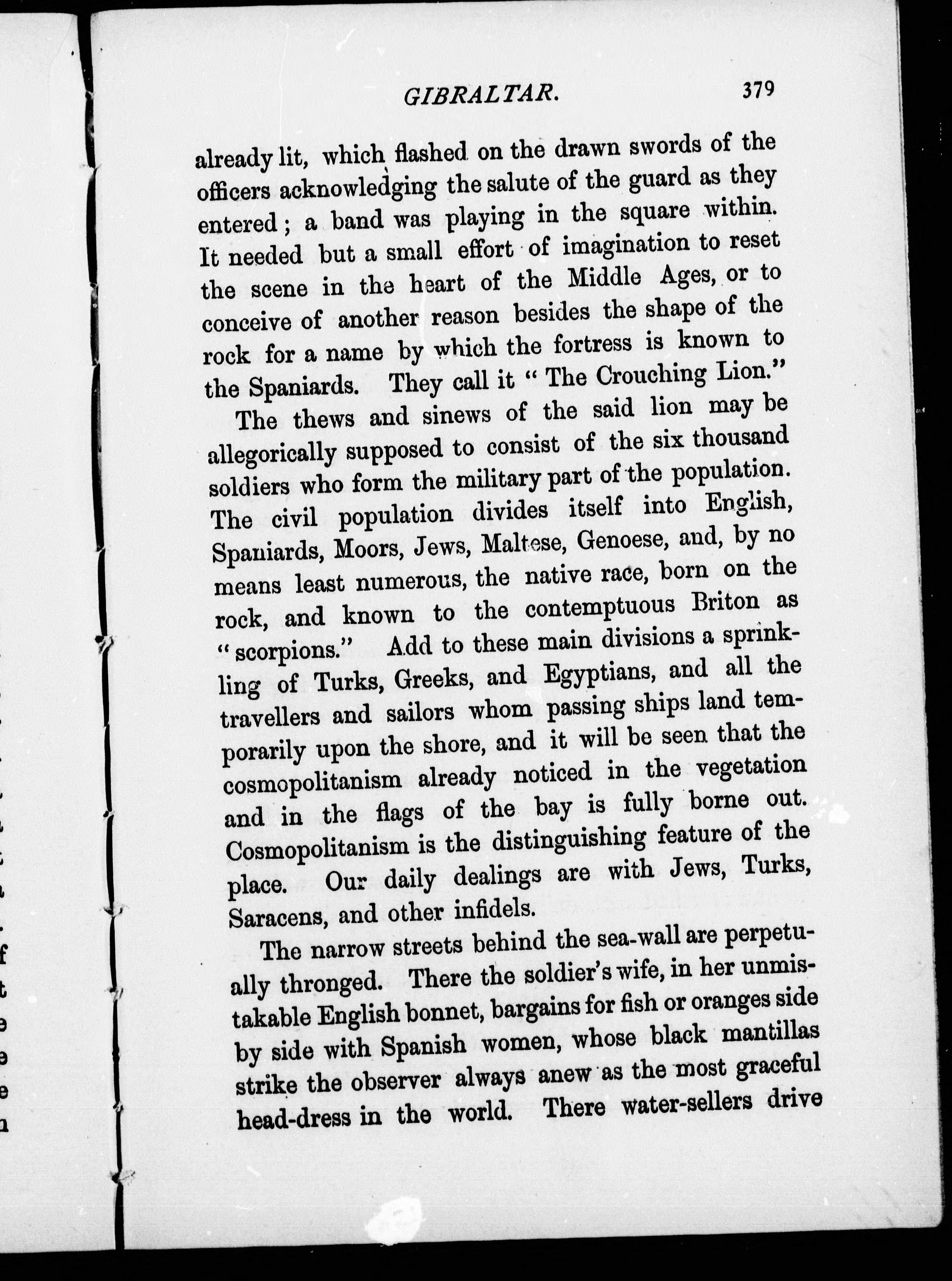 GIBRALTAR. 379

already lit, which flashed on the drawn swords of the officers acknowledging the salute of the guard as they entered; a band was playing in the square within. It needed but a small effort of imagination to reset the scene in the heart of the Middle Ages, or to conceive of another reason besides the shape of the rock for a name by which the fortress is known to the Spaniards. They call it "The Crouching Lion."

The thews and sinews of the said lion may be allegorically supposed to consist of the six thousand soldiers who form the military part of the population. The civil population divides itself into English, Spaniards, Moors, Jews, Maltese, Genoese, and, by no means least numerous, the native race, born on the rock, and known to the contemptuous Briton as "scorpions." Add to these main divisions a sprinkling of Turks, Greeks, and Egyptians, and all the travellers and sailors whom passing ships land temporarily upon the shore, and it will be seen that the cosmopolitanism already noticed in the vegetation and in the flags of the bay is fully borne out. Cosmopolitanism is the distinguishing feature of the place. Our daily dealings are with Jews, Turks, Saracens, and other infidels.

The narrow streets behind the sea-wall are perpetually thronged. There the soldier's wife, in her unmistakable English bonnet, bargains for fish or oranges side by side with Spanish women, whose black mantillas strike the observer always anew as the most graceful head-dress in the world. There water-sellers drive